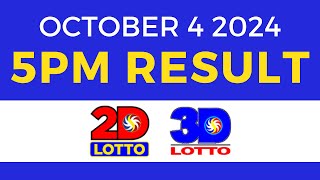 OCTOBER 4 2024
5PM RESULT

2D
LOTTO

3D
LOTTO